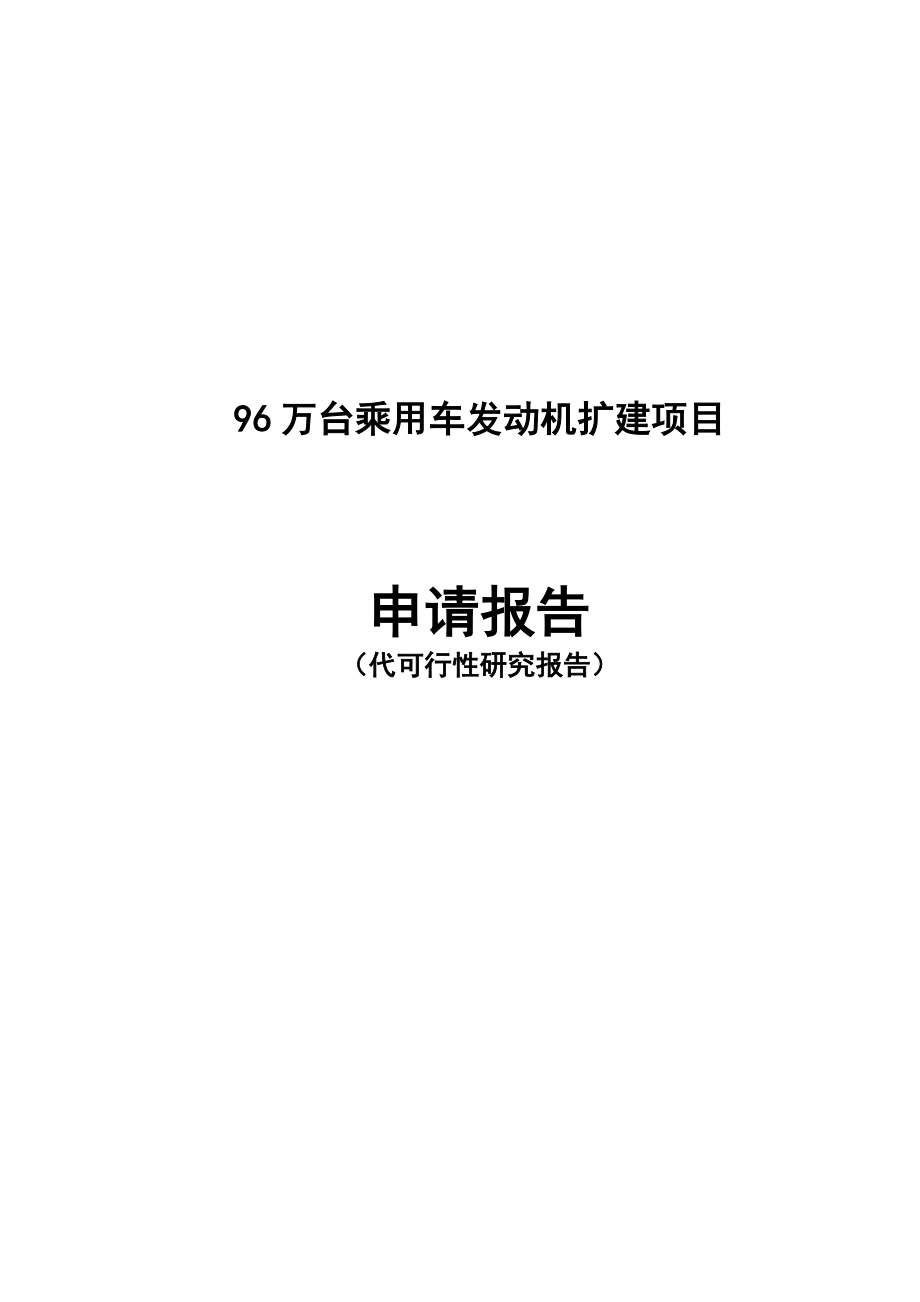 96 万台乘用车发动机扩建项目

申请报告
（代可行性研究报告）